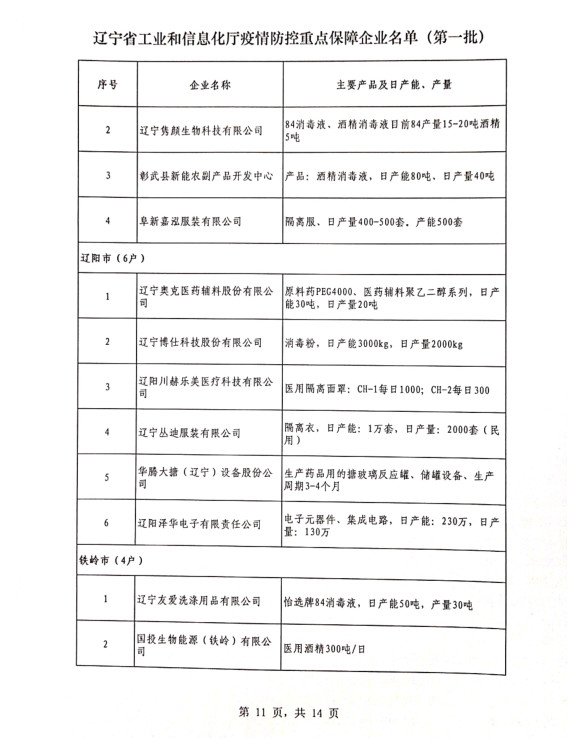 辽宁省工业和信息化厅疫情防控重点保障企业名单（第一批）

| 序号 | 企业名称 | 主要产品及日产能、产量 |
|---|---|---|
| 2 | 辽宁隽颜生物科技有限公司 | 84消毒液、酒精消毒液目前84产量15-20吨酒精5吨 |
| 3 | 彰武县新能农副产品开发中心 | 产品：酒精消毒液，日产能80吨、日产量40吨 |
| 4 | 阜新嘉泓服装有限公司 | 隔离服、日产量400-500套，产能500套 |
| 辽阳市（6户） | | |
| 1 | 辽宁奥克医药辅料股份有限公司 | 原料药PEG4000、医药辅料聚乙二醇系列，日产能30吨，日产量20吨 |
| 2 | 辽宁博仕科技股份有限公司 | 消毒粉，日产能3000kg，日产量2000kg |
| 3 | 辽阳川赫乐美医疗科技有限公司 | 医用隔离面罩：CH-1每日1000；CH-2每日300 |
| 4 | 辽宁丛迪服装有限公司 | 隔离衣，日产能：1万套，日产量：2000套（民用） |
| 5 | 华腾大搪（辽宁）设备股份公司 | 生产药品用的搪玻璃反应罐、储罐设备、生产周期3-4个月 |
| 6 | 辽阳泽华电子有限责任公司 | 电子元器件、集成电路，日产能：230万，日产量：130万 |
| 铁岭市（4户） | | |
| 1 | 辽宁友爱洗涤用品有限公司 | 怡选牌84消毒液，日产能50吨，产量30吨 |
| 2 | 国投生物能源（铁岭）有限公司 | 医用酒精300吨/日 |

第 11 页，共 14 页